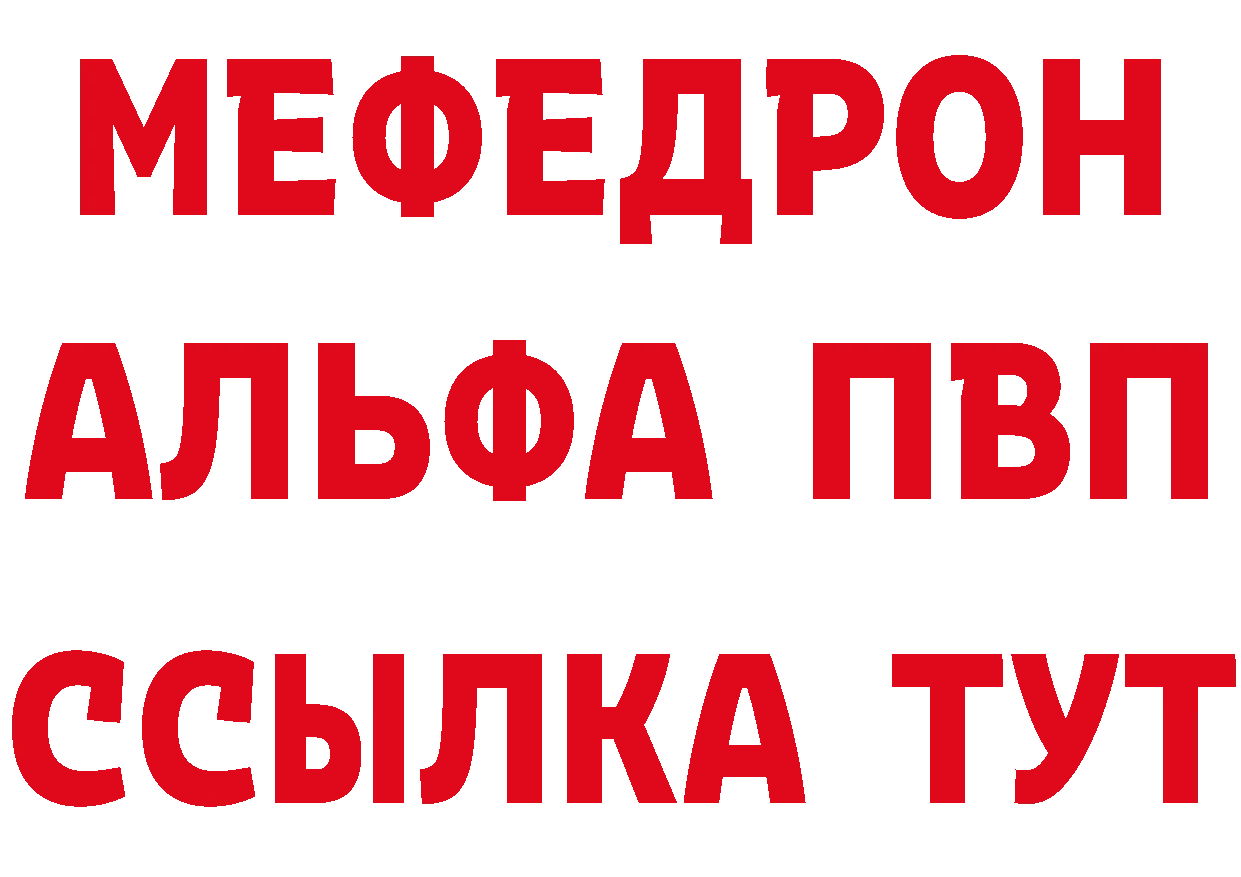 МЕФЕДРОН
АЛЬФА ПВП
ССЫЛКА ТУТ